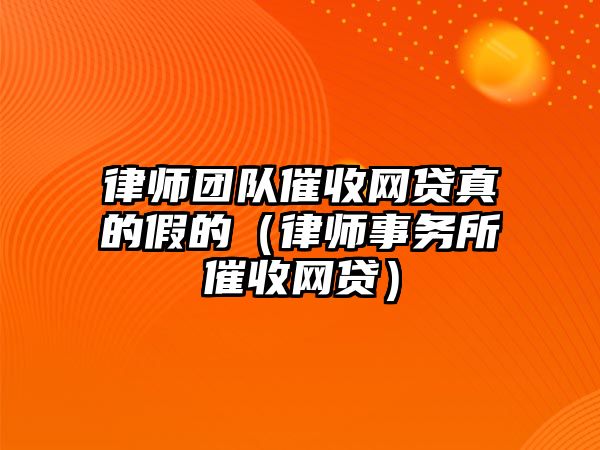 律师团队催收网贷真的假的（律师事务所催收网贷）